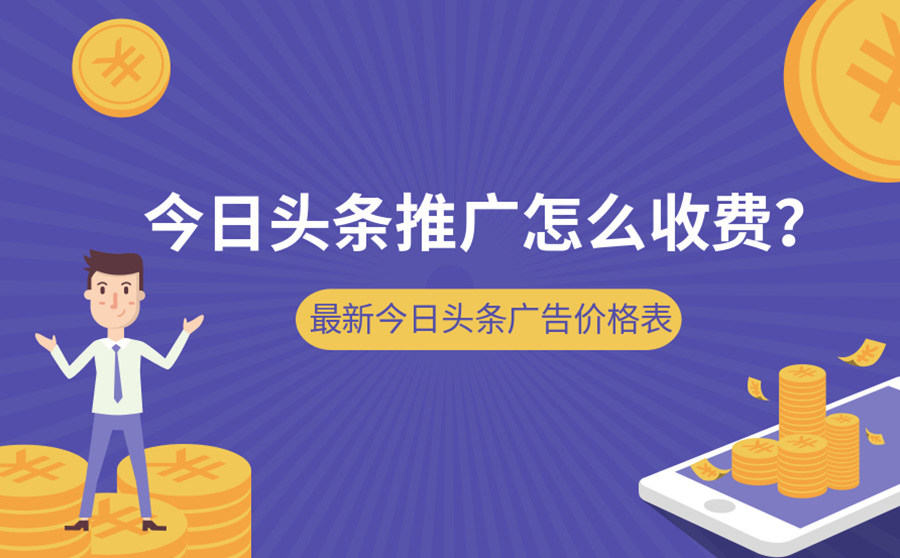 今日头条推广怎么收费？

最新今日头条广告价格表